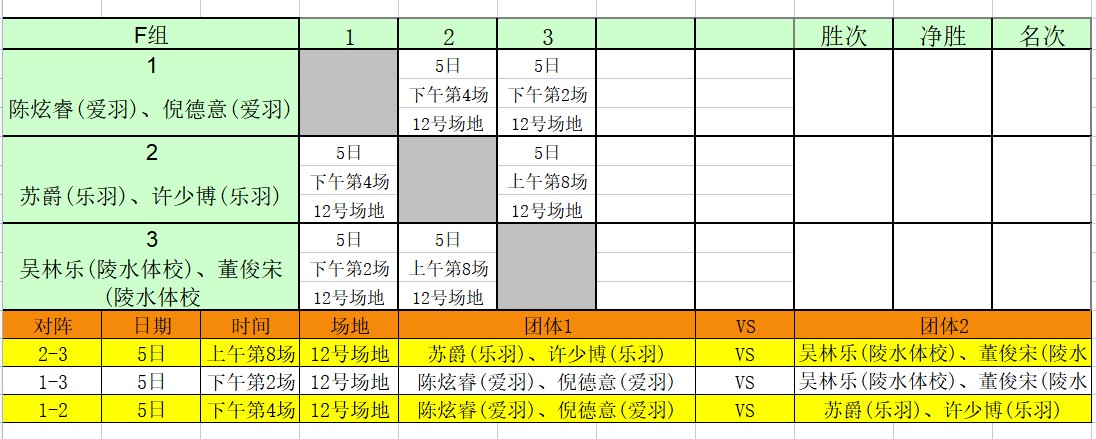 | F组 | 1 | 2 | 3 | | | 胜次 | 净胜 | 名次 |
|---|---|---|---|---|---|---|---|---|
| 1 陈炫睿(爱羽)、倪德意(爱羽) | | 5日 下午第4场 12号场地 | 5日 下午第2场 12号场地 | | | | | |
| 2 苏爵(乐羽)、许少博(乐羽) | 5日 下午第4场 12号场地 | | 5日 上午第8场 12号场地 | | | | | |
| 3 吴林乐(陵水体校)、董俊宋(陵水体校 | 5日 下午第2场 12号场地 | 5日 上午第8场 12号场地 | | | | | | |

| 对阵 | 日期 | 时间 | 场地 | 团体1 | VS | 团体2 |
|---|---|---|---|---|---|---|
| 2-3 | 5日 | 上午第8场 | 12号场地 | 苏爵(乐羽)、许少博(乐羽) | VS | 吴林乐(陵水体校)、董俊宋(陵水 |
| 1-3 | 5日 | 下午第2场 | 12号场地 | 陈炫睿(爱羽)、倪德意(爱羽) | VS | 吴林乐(陵水体校)、董俊宋(陵水 |
| 1-2 | 5日 | 下午第4场 | 12号场地 | 陈炫睿(爱羽)、倪德意(爱羽) | VS | 苏爵(乐羽)、许少博(乐羽) |